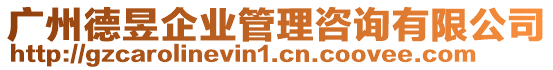 广州德昱企业管理咨询有限公司
http://gzcarolinevin1.cn.coovee.com